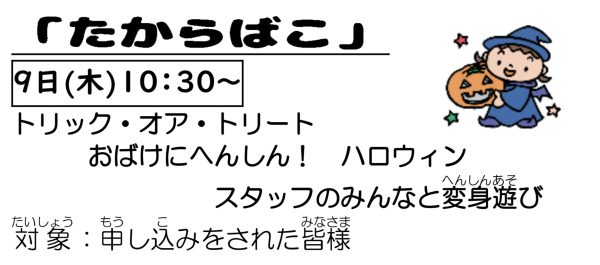 「たからばこ」

9日(木)10:30~

トリック・オア・トリート

おばけにへんしん！　ハロウィン

スタッフのみんなと変身遊び（へんしんあそ）

対象（たいしょう）：申（もう）し込（こ）みをされた皆様（みなさま）